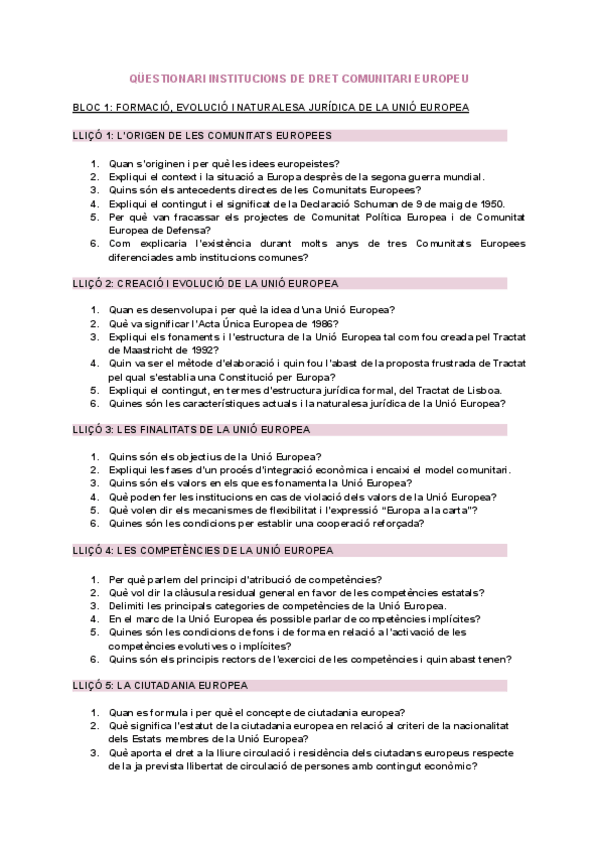 QÜESTIONARI INSTITUCIONS DE DRET COMUNITARI EUROPEU

BLOC 1: FORMACIÓ, EVOLUCIÓ I NATURALESA JURÍDICA DE LA UNIÓ EUROPEA

LLIÇÓ 1: L'ORIGEN DE LES COMUNITATS EUROPEES

1. Quan s'originen i per què les idees europeistes?
2. Expliqui el context i la situació a Europa després de la segona guerra mundial.
3. Quins són els antecedents directes de les Comunitats Europees?
4. Expliqui el contingut i el significat de la Declaració Schuman de 9 de maig de 1950.
5. Per què van fracassar els projectes de Comunitat Política Europea i de Comunitat Europea de Defensa?
6. Com explicaria l'existència durant molts anys de tres Comunitats Europees diferenciades amb institucions comunes?

LLIÇÓ 2: CREACIÓ I EVOLUCIÓ DE LA UNIÓ EUROPEA

1. Quan es desenvolupa i per què la idea d'una Unió Europea?
2. Què va significar l'Acta Única Europea de 1986?
3. Expliqui els fonaments i l'estructura de la Unió Europea tal com fou creada pel Tractat de Maastricht de 1992?
4. Quin va ser el mètode d'elaboració i quin fou l'abast de la proposta frustrada de Tractat pel qual s'establia una Constitució per Europa?
5. Expliqui el contingut, en termes d'estructura jurídica formal, del Tractat de Lisboa.
6. Quines són les característiques actuals i la naturalesa jurídica de la Unió Europea?

LLIÇÓ 3: LES FINALITATS DE LA UNIÓ EUROPEA

1. Quins són els objectius de la Unió Europea?
2. Expliqui les fases d'un procés d'integració econòmica i encaixi el model comunitari.
3. Quins són els valors en els que es fonamenta la Unió Europea?
4. Què poden fer les institucions en cas de violació dels valors de la Unió Europea?
5. Què volen dir els mecanismes de flexibilitat i l'expressió "Europa a la carta"?
6. Quines són les condicions per establir una cooperació reforçada?

LLIÇÓ 4: LES COMPETÈNCIES DE LA UNIÓ EUROPEA

1. Per què parlem del principi d'atribució de competències?
2. Què vol dir la clàusula residual general en favor de les competències estatals?
3. Delimiti les principals categories de competències de la Unió Europea.
4. En el marc de la Unió Europea és possible parlar de competències implícites?
5. Quines són les condicions de fons i de forma en relació a l'activació de les competències evolutives o implícites?
6. Quins són els principis rectors de l'exercici de les competències i quin abast tenen?

LLIÇÓ 5: LA CIUTADANIA EUROPEA

1. Quan es formula i per què el concepte de ciutadania europea?
2. Què significa l'estatut de la ciutadania europea en relació al criteri de la nacionalitat dels Estats membres de la Unió Europea?
3. Què aporta el dret a la lliure circulació i residència dels ciutadans europeus respecte de la ja prevista llibertat de circulació de persones amb contingut econòmic?